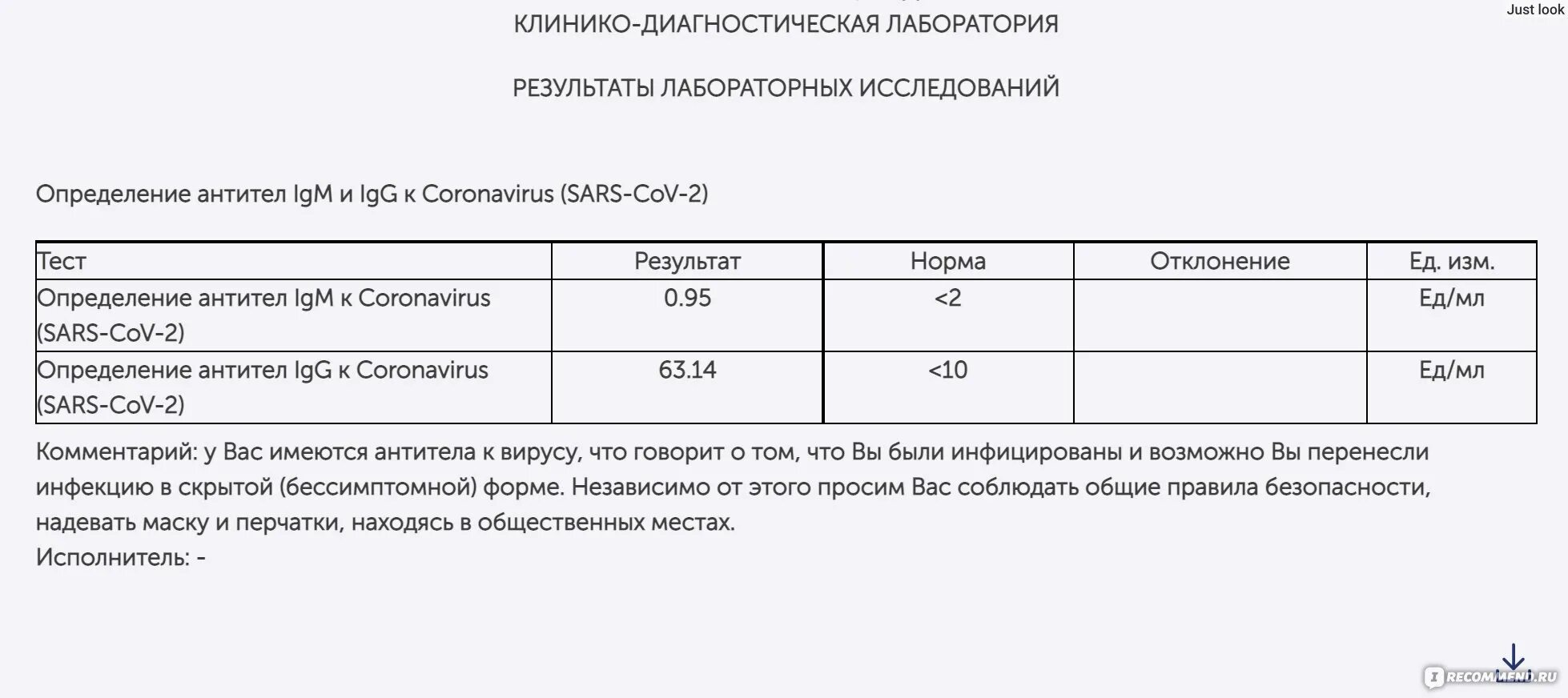 Just look

КЛИНИКО-ДИАГНОСТИЧЕСКАЯ ЛАБОРАТОРИЯ

РЕЗУЛЬТАТЫ ЛАБОРАТОРНЫХ ИССЛЕДОВАНИЙ

Определение антител IgM и IgG к Coronavirus (SARS-CoV-2)

| Тест | Результат | Норма | Отклонение | Ед. изм. |
|---|---|---|---|---|
| Определение антител IgM к Coronavirus (SARS-CoV-2) | 0.95 | <2 | | Ед/мл |
| Определение антител IgG к Coronavirus (SARS-CoV-2) | 63.14 | <10 | | Ед/мл |

Комментарий: у Вас имеются антитела к вирусу, что говорит о том, что Вы были инфицированы и возможно Вы перенесли инфекцию в скрытой (бессимптомной) форме. Независимо от этого просим Вас соблюдать общие правила безопасности, надевать маску и перчатки, находясь в общественных местах.
Исполнитель: -

IRECOMMEND.RU